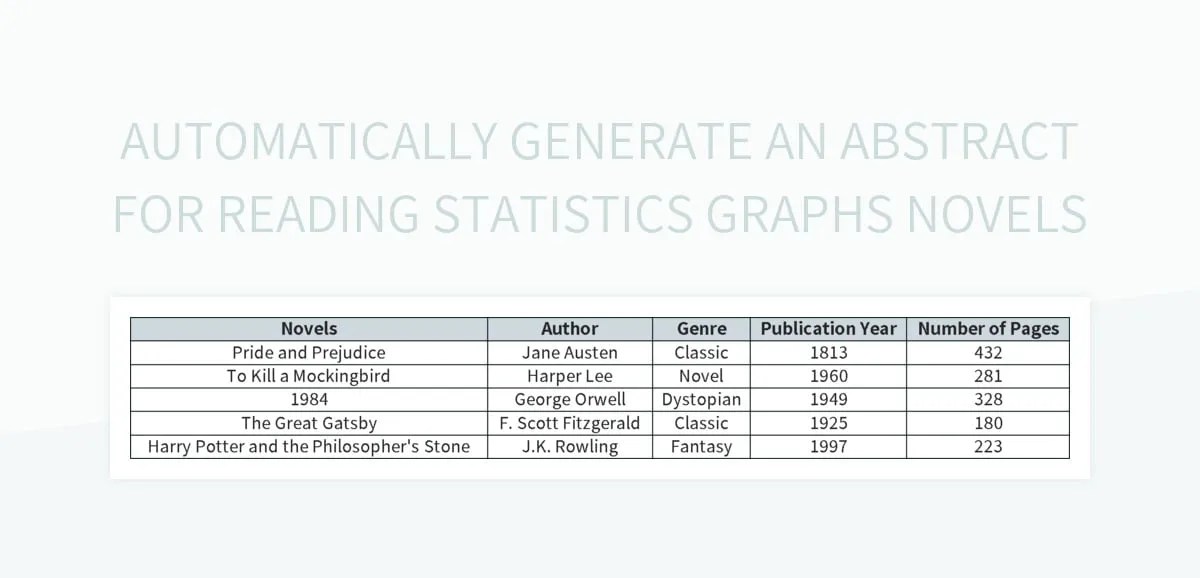 AUTOMATICALLY GENERATE AN ABSTRACT FOR READING STATISTICS GRAPHS NOVELS

| Novels | Author | Genre | Publication Year | Number of Pages |
|---|---|---|---|---|
| Pride and Prejudice | Jane Austen | Classic | 1813 | 432 |
| To Kill a Mockingbird | Harper Lee | Novel | 1960 | 281 |
| 1984 | George Orwell | Dystopian | 1949 | 328 |
| The Great Gatsby | F. Scott Fitzgerald | Classic | 1925 | 180 |
| Harry Potter and the Philosopher's Stone | J.K. Rowling | Fantasy | 1997 | 223 |